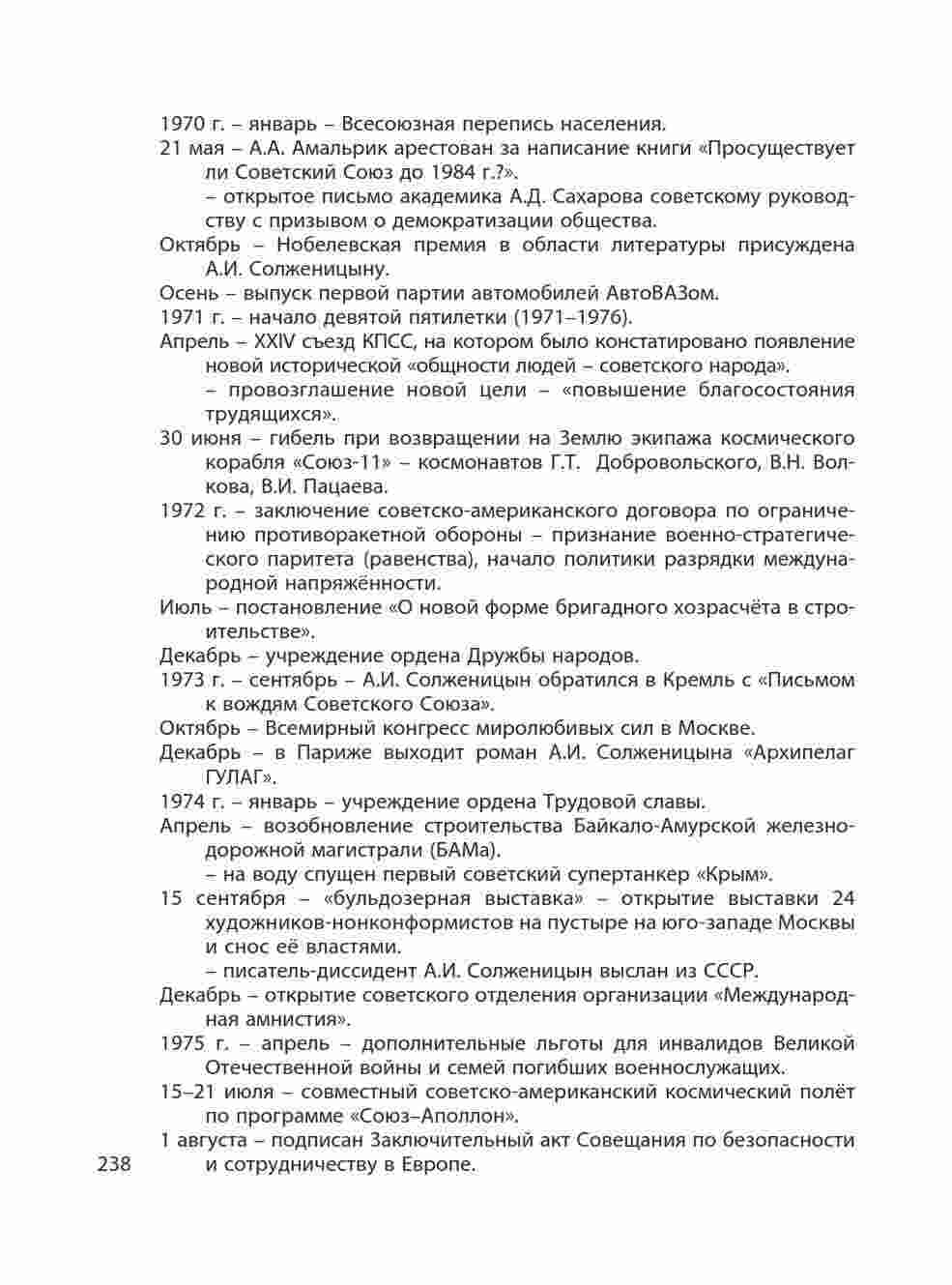 1970 г. – январь – Всесоюзная перепись населения.

21 мая – А.А. Амальрик арестован за написание книги «Просуществует ли Советский Союз до 1984 г.?».

– открытое письмо академика А.Д. Сахарова советскому руководству с призывом о демократизации общества.

Октябрь – Нобелевская премия в области литературы присуждена А.И. Солженицыну.

Осень – выпуск первой партии автомобилей АвтоВАЗом.

1971 г. – начало девятой пятилетки (1971–1976).

Апрель – XXIV съезд КПСС, на котором было констатировано появление новой исторической «общности людей – советского народа».

– провозглашение новой цели – «повышение благосостояния трудящихся».

30 июня – гибель при возвращении на Землю экипажа космического корабля «Союз-11» – космонавтов Г.Т. Добровольского, В.Н. Волкова, В.И. Пацаева.

1972 г. – заключение советско-американского договора по ограничению противоракетной обороны – признание военно-стратегического паритета (равенства), начало политики разрядки международной напряжённости.

Июль – постановление «О новой форме бригадного хозрасчёта в строительстве».

Декабрь – учреждение ордена Дружбы народов.

1973 г. – сентябрь – А.И. Солженицын обратился в Кремль с «Письмом к вождям Советского Союза».

Октябрь – Всемирный конгресс миролюбивых сил в Москве.

Декабрь – в Париже выходит роман А.И. Солженицына «Архипелаг ГУЛАГ».

1974 г. – январь – учреждение ордена Трудовой славы.

Апрель – возобновление строительства Байкало-Амурской железнодорожной магистрали (БАМа).

– на воду спущен первый советский супертанкер «Крым».

15 сентября – «бульдозерная выставка» – открытие выставки 24 художников-нонконформистов на пустыре на юго-западе Москвы и снос её властями.

– писатель-диссидент А.И. Солженицын выслан из СССР.

Декабрь – открытие советского отделения организации «Международная амнистия».

1975 г. – апрель – дополнительные льготы для инвалидов Великой Отечественной войны и семей погибших военнослужащих.

15–21 июля – совместный советско-американский космический полёт по программе «Союз–Аполлон».

1 августа – подписан Заключительный акт Совещания по безопасности и сотрудничеству в Европе.

238